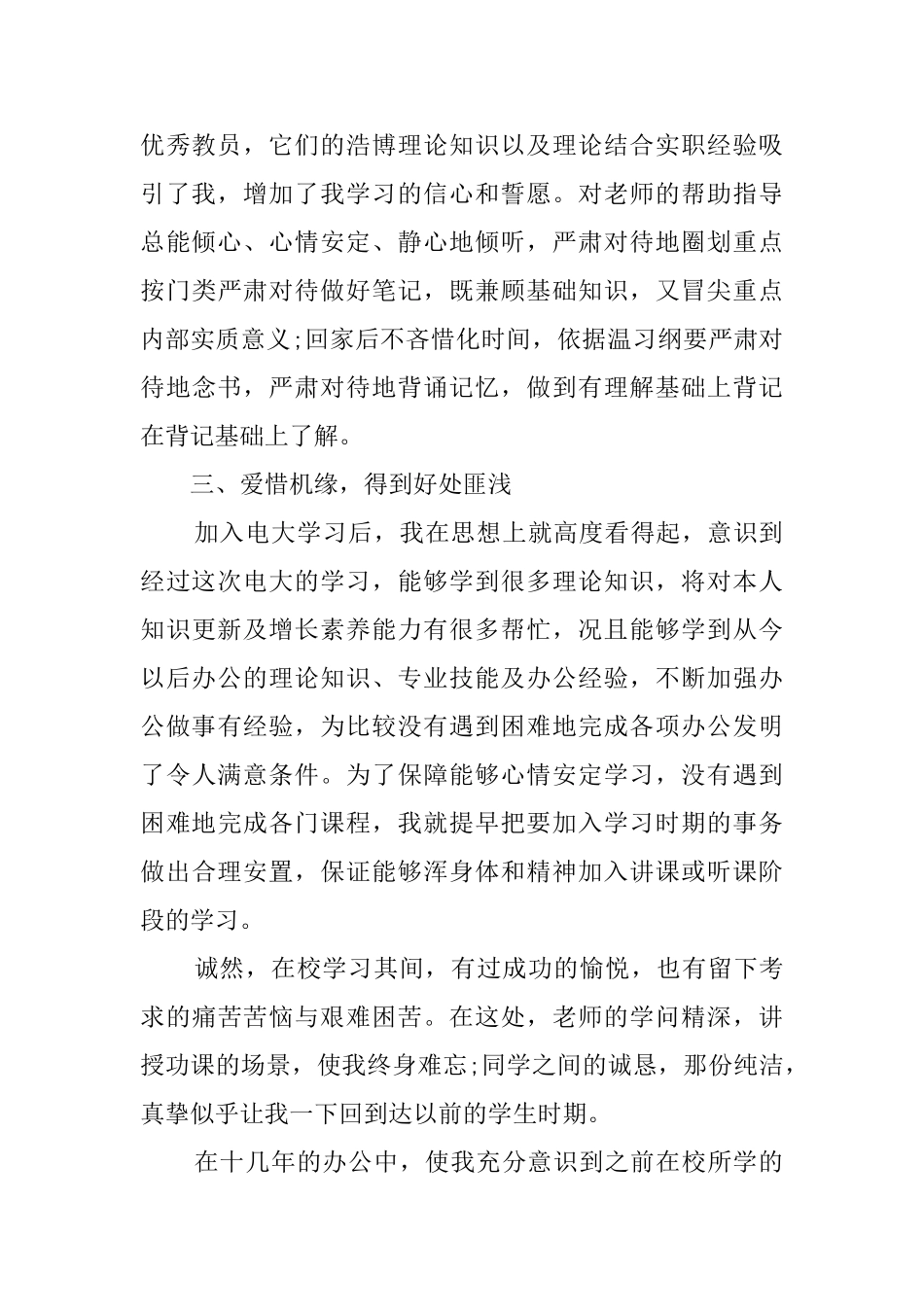 优秀教员，它们的浩博理论知识以及理论结合实职经验吸引了我，增加了我学习的信心和誓愿。对老师的帮助指导总能倾心、心情安定、静心地倾听，严肃对待地圈划重点按门类严肃对待做好笔记，既兼顾基础知识，又冒尖重点内部实质意义;回家后不吝惜化时间，依据温习纲要严肃对待地念书，严肃对待地背诵记忆，做到有理解基础上背记在背记基础上了解。

三、爱惜机缘，得到好处匪浅

加入电大学习后，我在思想上就高度看得起，意识到经过这次电大的学习，能够学到很多理论知识，将对本人知识更新及增长素养能力有很多帮忙，况且能够学到从今以后办公的理论知识、专业技能及办公经验，不断加强办公做事有经验，为比较没有遇到困难地完成各项办公发明了令人满意条件。为了保障能够心情安定学习，没有遇到困难地完成各门课程，我就提早把要加入学习时期的事务做出合理安置，保证能够浑身体和精神加入讲课或听课阶段的学习。

诚然，在校学习其间，有过成功的愉悦，也有留下考求的痛苦苦恼与艰难困苦。在这处，老师的学问精深，讲授功课的场景，使我终身难忘;同学之间的诚恳，那份纯洁，真挚似乎让我一下回到达以前的学生时期。

在十几年的办公中，使我充分意识到之前在校所学的